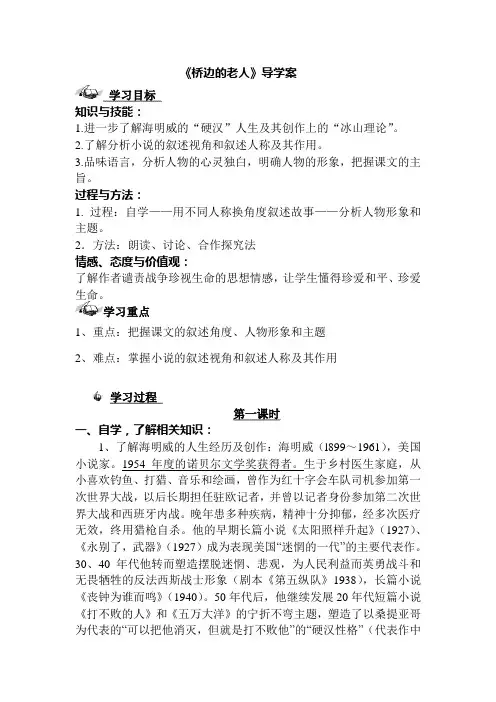 《桥边的老人》导学案

学习目标

知识与技能：

1.进一步了解海明威的“硬汉”人生及其创作上的“冰山理论”。

2.了解分析小说的叙述视角和叙述人称及其作用。

3.品味语言，分析人物的心灵独白，明确人物的形象，把握课文的主旨。

过程与方法：

1. 过程：自学——用不同人称换角度叙述故事——分析人物形象和主题。

2. 方法：朗读、讨论、合作探究法

情感、态度与价值观：

了解作者谴责战争珍视生命的思想情感，让学生懂得珍爱和平、珍爱生命。

学习重点

1、重点：把握课文的叙述角度、人物形象和主题

2、难点：掌握小说的叙述视角和叙述人称及其作用

学习过程

第一课时

一、自学，了解相关知识：

1、了解海明威的人生经历及创作：海明威（1899～1961），美国小说家。1954 年度的诺贝尔文学奖获得者。生于乡村医生家庭，从小喜欢钓鱼、打猎、音乐和绘画，曾作为红十字会车队司机参加第一次世界大战，以后长期担任驻欧记者，并曾以记者身份参加第二次世界大战和西班牙内战。晚年患多种疾病，精神十分抑郁，经多次医疗无效，终用猎枪自杀。他的早期长篇小说《太阳照样升起》（1927）、《永别了，武器》（1927）成为表现美国“迷惘的一代”的主要代表作。30、40 年代他转而塑造摆脱迷惘、悲观，为人民利益而英勇战斗和无畏牺牲的反法西斯战士形象（剧本《第五纵队》1938），长篇小说《丧钟为谁而鸣》（1940）。50 年代后，他继续发展 20 年代短篇小说《打不败的人》和《五万大洋》的宁折不弯主题，塑造了以桑提亚哥为代表的“可以把他消灭，但就是打不败他”的“硬汉性格”（代表作中